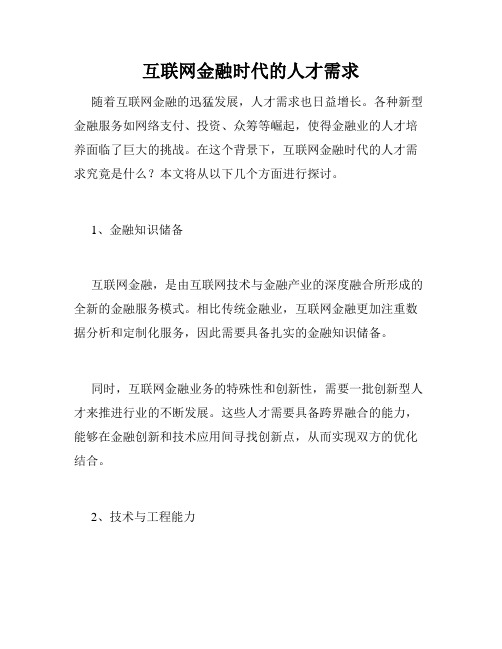 互联网金融时代的人才需求

随着互联网金融的迅猛发展，人才需求也日益增长。各种新型金融服务如网络支付、投资、众筹等崛起，使得金融业的人才培养面临了巨大的挑战。在这个背景下，互联网金融时代的人才需求究竟是什么？本文将从以下几个方面进行探讨。

1、金融知识储备

互联网金融，是由互联网技术与金融产业的深度融合所形成的全新的金融服务模式。相比传统金融业，互联网金融更加注重数据分析和定制化服务，因此需要具备扎实的金融知识储备。

同时，互联网金融业务的特殊性和创新性，需要一批创新型人才来推进行业的不断发展。这些人才需要具备跨界融合的能力，能够在金融创新和技术应用间寻找创新点，从而实现双方的优化结合。

2、技术与工程能力